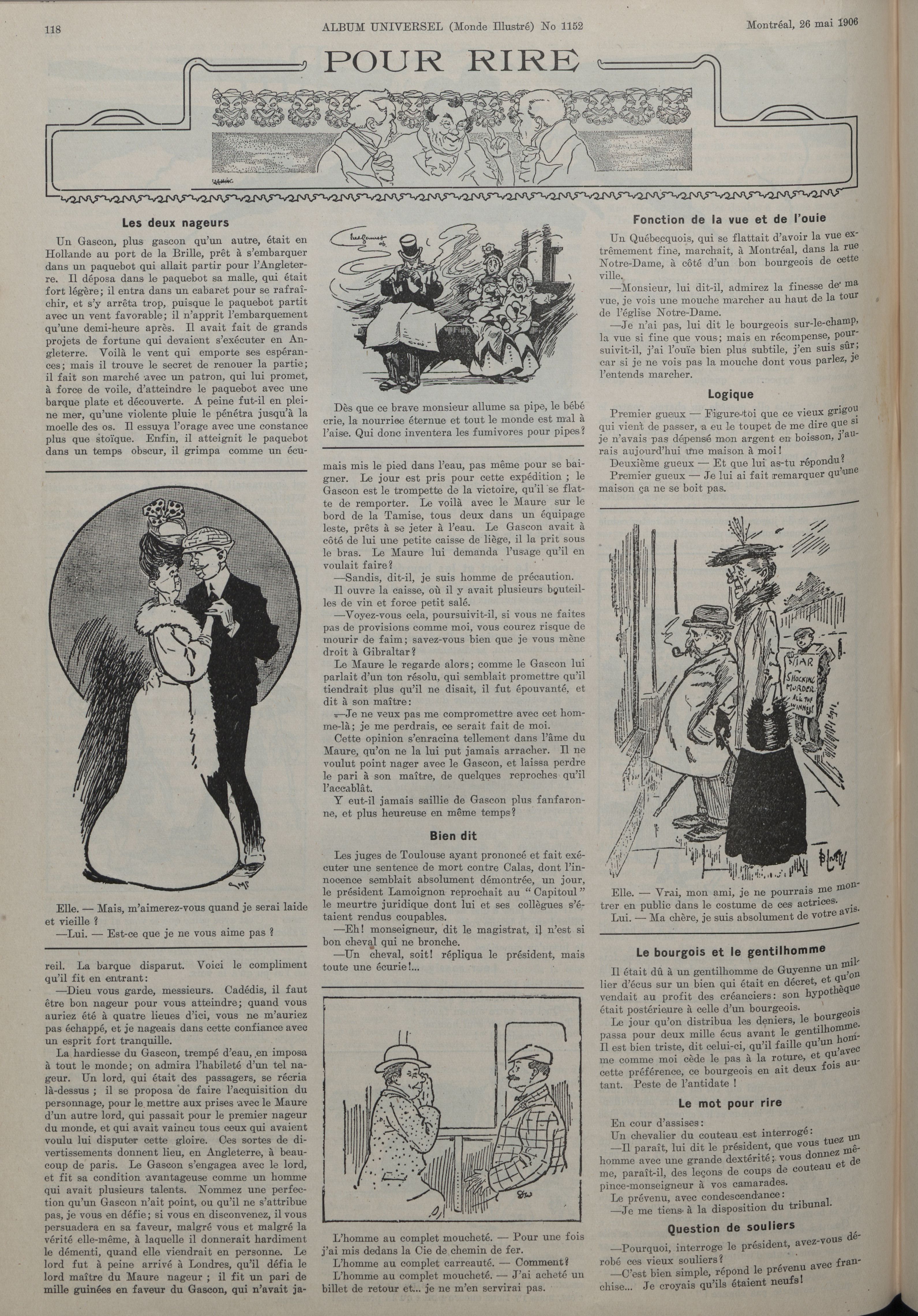 118 ALBUM UNIVERSEL (Monde Illustré) No 1152 Montréal, 26 mai 1906

POUR RIRE

Les deux nageurs

Un Gascon, plus gascon qu'un autre, était en Hollande au port de la Brille, prêt à s'embarquer dans un paquebot qui allait partir pour l'Angleterre. Il déposa dans le paquebot sa malle, qui était fort légère; il entra dans un cabaret pour se rafraîchir, et s'y arrêta trop, puisque le paquebot partit avec un vent favorable; il n'apprit l'embarquement qu'une demi-heure après. Il avait fait de grands projets de fortune qui devaient s'exécuter en Angleterre. Voilà le vent qui emporte ses espérances; mais il trouve le secret de renouer la partie; il fait son marché avec un patron, qui lui promet, à force de voile, d'atteindre le paquebot avec une barque plate et découverte. A peine fut-il en pleine mer, qu'une violente pluie le pénétra jusqu'à la moelle des os. Il essuya l'orage avec une constance plus que stoïque. Enfin, il atteignit le paquebot dans un temps obscur, il grimpa comme un écu-

Elle. — Mais, m'aimerez-vous quand je serai laide et vieille ?
—Lui. — Est-ce que je ne vous aime pas ?

reil. La barque disparut. Voici le compliment qu'il fit en entrant:

—Dieu vous garde, messieurs. Cadédis, il faut être bon nageur pour vous atteindre; quand vous auriez été à quatre lieues d'ici, vous ne m'auriez pas échappé, et je nageais dans cette confiance avec un esprit fort tranquille.

La hardiesse du Gascon, trempé d'eau, en imposa à tout le monde; on admira l'habileté d'un tel nageur. Un lord, qui était des passagers, se récria là-dessus ; il se proposa de faire l'acquisition du personnage, pour le mettre aux prises avec le Maure d'un autre lord, qui passait pour le premier nageur du monde, et qui avait vaincu tous ceux qui avaient voulu lui disputer cette gloire. Ces sortes de divertissements donnent lieu, en Angleterre, à beaucoup de paris. Le Gascon s'engagea avec le lord, et fit sa condition avantageuse comme un homme qui avait plusieurs talents. Nommez une perfection qu'un Gascon n'ait point, ou qu'il ne s'attribue pas, je vous en défie; si vous en disconvenez, il vous persuadera en sa faveur, malgré vous et malgré la vérité elle-même, à laquelle il donnerait hardiment le démenti, quand elle viendrait en personne. Le lord fut à peine arrivé à Londres, qu'il défia le lord maître du Maure nageur ; il fit un pari de mille guinées en faveur du Gascon, qui n'avait ja-

Dès que ce brave monsieur allume sa pipe, le bébé crie, la nourrice éternue et tout le monde est mal à l'aise. Qui donc inventera les fumivores pour pipes?

mais mis le pied dans l'eau, pas même pour se baigner. Le jour est pris pour cette expédition ; le Gascon est le trompette de la victoire, qu'il se flatte de remporter. Le voilà avec le Maure sur le bord de la Tamise, tous deux dans un équipage leste, prêts à se jeter à l'eau. Le Gascon avait à côté de lui une petite caisse de liège, il la prit sous le bras. Le Maure lui demanda l'usage qu'il en voulait faire?

—Sandis, dit-il, je suis homme de précaution.

Il ouvre la caisse, où il y avait plusieurs bouteilles de vin et force petit salé.

—Voyez-vous cela, poursuivit-il, si vous ne faites pas de provisions comme moi, vous courez risque de mourir de faim; savez-vous bien que je vous mène droit à Gibraltar?

Le Maure le regarde alors; comme le Gascon lui parlait d'un ton résolu, qui semblait promettre qu'il tiendrait plus qu'il ne disait, il fut épouvanté, et dit à son maître:

—Je ne veux pas me compromettre avec cet homme-là; je me perdrais, ce serait fait de moi.

Cette opinion s'enracina tellement dans l'âme du Maure, qu'on ne la lui put jamais arracher. Il ne voulut point nager avec le Gascon, et laissa perdre le pari à son maître, de quelques reproches qu'il l'accablât.

Y eut-il jamais saillie de Gascon plus fanfaronne, et plus heureuse en même temps?

Bien dit

Les juges de Toulouse ayant prononcé et fait exécuter une sentence de mort contre Calas, dont l'innocence semblait absolument démontrée, un jour, le président Lamoignon reprochait au "Capitoul" le meurtre juridique dont lui et ses collègues s'étaient rendus coupables.

—Eh! monseigneur, dit le magistrat, il n'est si bon cheval qui ne bronche.

—Un cheval, soit! répliqua le président, mais toute une écurie!...

L'homme au complet moucheté. — Pour une fois j'ai mis dedans la Cie de chemin de fer.
L'homme au complet carreauté. — Comment?
L'homme au complet moucheté. — J'ai acheté un billet de retour et... je ne m'en servirai pas.

Fonction de la vue et de l'ouie

Un Québecquois, qui se flattait d'avoir la vue extrêmement fine, marchait, à Montréal, dans la rue Notre-Dame, à côté d'un bon bourgeois de cette ville.

—Monsieur, lui dit-il, admirez la finesse de ma vue, je vois une mouche marcher au haut de la tour de l'église Notre-Dame.

—Je n'ai pas, lui dit le bourgeois sur-le-champ, la vue si fine que vous; mais en récompense, poursuivit-il, j'ai l'ouïe bien plus subtile, j'en suis sûr; car si je ne vois pas la mouche dont vous parlez, je l'entends marcher.

Logique

Premier gueux — Figure-toi que ce vieux grigou qui vient de passer, a eu le toupet de me dire que si je n'avais pas dépensé mon argent en boisson, j'aurais aujourd'hui une maison à moi!

Deuxième gueux — Et que lui as-tu répondu?

Premier gueux — Je lui ai fait remarquer qu'une maison ça ne se boit pas.

STAR SHOCKING MURDER ALL THE WINNERS

Elle. — Vrai, mon ami, je ne pourrais me montrer en public dans le costume de ces actrices.
Lui. — Ma chère, je suis absolument de votre avis.

Le bourgois et le gentilhomme

Il était dû à un gentilhomme de Guyenne un millier d'écus sur un bien qui était en décret, et qu'on vendait au profit des créanciers: son hypothèque était postérieure à celle d'un bourgeois.

Le jour qu'on distribua les deniers, le bourgeois passa pour deux mille écus avant le gentilhomme. Il est bien triste, dit celui-ci, qu'il faille qu'un homme comme moi cède le pas à la roture, et qu'avec cette préférence, ce bourgeois en ait deux fois autant. Peste de l'antidate !

Le mot pour rire

En cour d'assises:
Un chevalier du couteau est interrogé:
—Il paraît, lui dit le président, que vous tuez un homme avec une grande dextérité; vous donnez même, paraît-il, des leçons de coups de couteau et de pince-monseigneur à vos camarades.
Le prévenu, avec condescendance:
—Je me tiens à la disposition du tribunal.

Question de souliers

—Pourquoi, interroge le président, avez-vous dérobé ces vieux souliers?
—C'est bien simple, répond le prévenu avec franchise... Je croyais qu'ils étaient neufs!